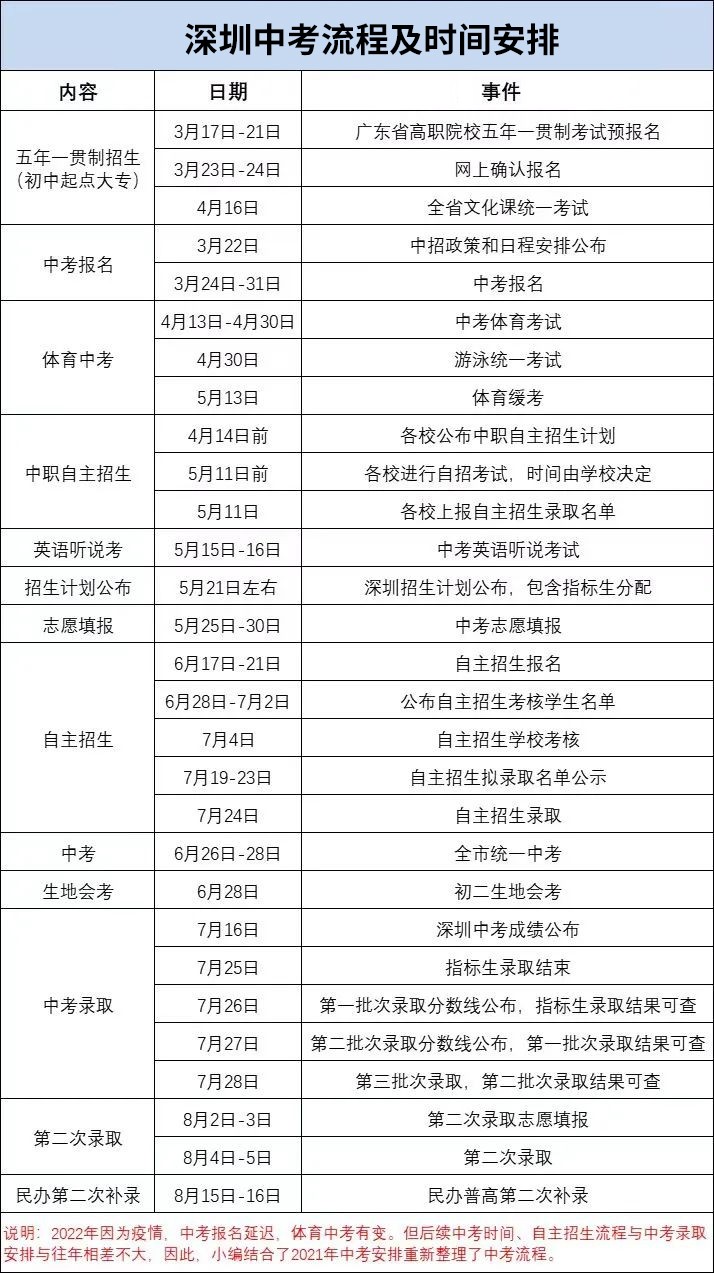 深圳中考流程及时间安排

| 内容 | 日期 | 事件 |
|---|---|---|
| 五年一贯制招生（初中起点大专） | 3月17日-21日 | 广东省高职院校五年一贯制考试预报名 |
| | 3月23日-24日 | 网上确认报名 |
| | 4月16日 | 全省文化课统一考试 |
| 中考报名 | 3月22日 | 中招政策和日程安排公布 |
| | 3月24日-31日 | 中考报名 |
| 体育中考 | 4月13日-4月30日 | 中考体育考试 |
| | 4月30日 | 游泳统一考试 |
| | 5月13日 | 体育缓考 |
| 中职自主招生 | 4月14日前 | 各校公布中职自主招生计划 |
| | 5月11日前 | 各校进行自招考试，时间由学校决定 |
| | 5月11日 | 各校上报自主招生录取名单 |
| 英语听说考 | 5月15日-16日 | 中考英语听说考试 |
| 招生计划公布 | 5月21日左右 | 深圳招生计划公布，包含指标生分配 |
| 志愿填报 | 5月25日-30日 | 中考志愿填报 |
| 自主招生 | 6月17日-21日 | 自主招生报名 |
| | 6月28日-7月2日 | 公布自主招生考核学生名单 |
| | 7月4日 | 自主招生学校考核 |
| | 7月19-23日 | 自主招生拟录取名单公示 |
| | 7月24日 | 自主招生录取 |
| 中考 | 6月26日-28日 | 全市统一中考 |
| 生地会考 | 6月28日 | 初二生地会考 |
| 中考录取 | 7月16日 | 深圳中考成绩公布 |
| | 7月25日 | 指标生录取结束 |
| | 7月26日 | 第一批次录取分数线公布，指标生录取结果可查 |
| | 7月27日 | 第二批次录取分数线公布，第一批次录取结果可查 |
| | 7月28日 | 第三批次录取，第二批次录取结果可查 |
| 第二次录取 | 8月2日-3日 | 第二次录取志愿填报 |
| | 8月4日-5日 | 第二次录取 |
| 民办第二次补录 | 8月15日-16日 | 民办普高第二次补录 |

说明：2022年因为疫情，中考报名延迟，体育中考有变。但后续中考时间、自主招生流程与中考录取安排与往年相差不大，因此，小编结合了2021年中考安排重新整理了中考流程。